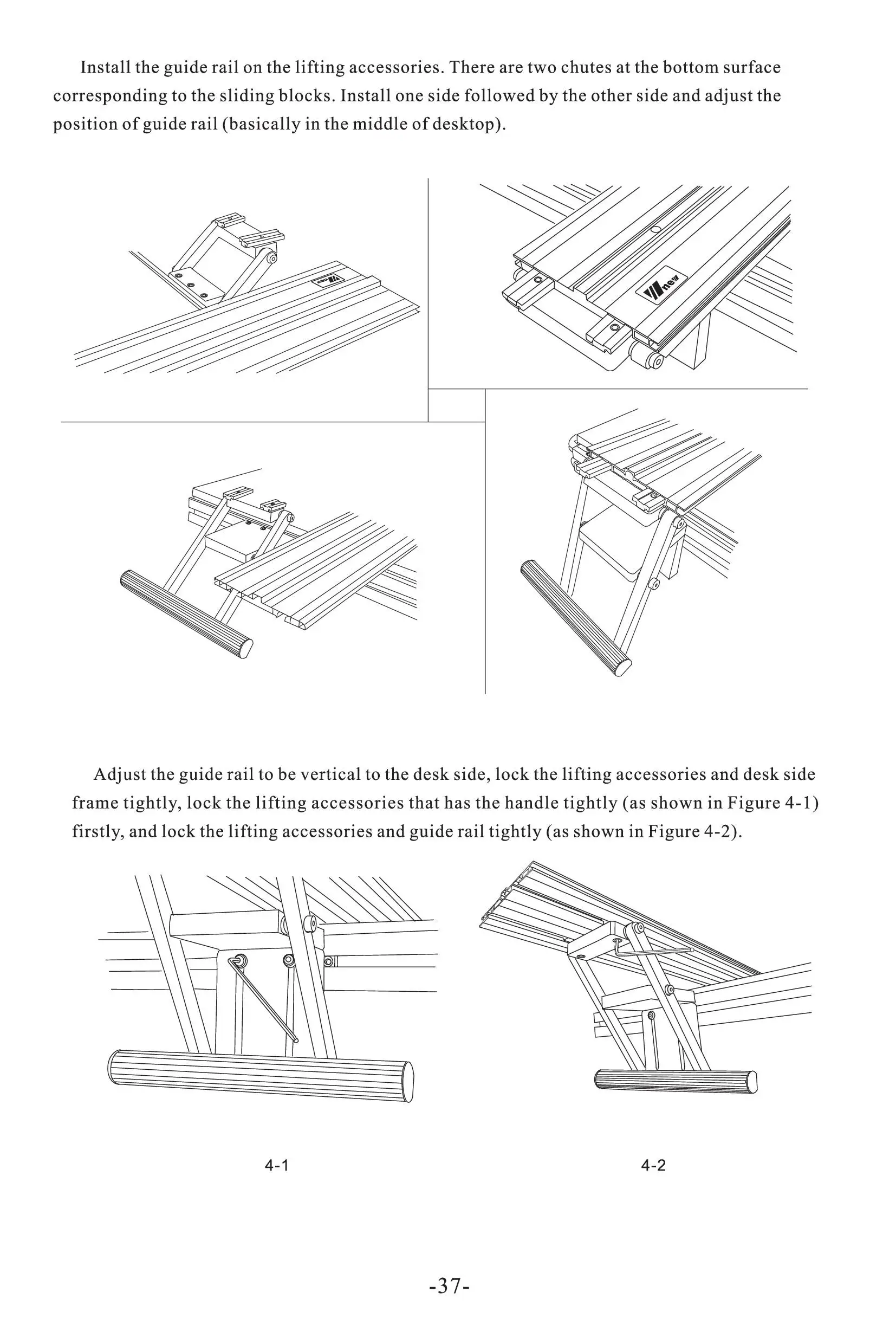 Install the guide rail on the lifting accessories. There are two chutes at the bottom surface corresponding to the sliding blocks. Install one side followed by the other side and adjust the position of guide rail (basically in the middle of desktop).

new

new

Adjust the guide rail to be vertical to the desk side, lock the lifting accessories and desk side frame tightly, lock the lifting accessories that has the handle tightly (as shown in Figure 4-1) firstly, and lock the lifting accessories and guide rail tightly (as shown in Figure 4-2).

4-1

4-2

-37-